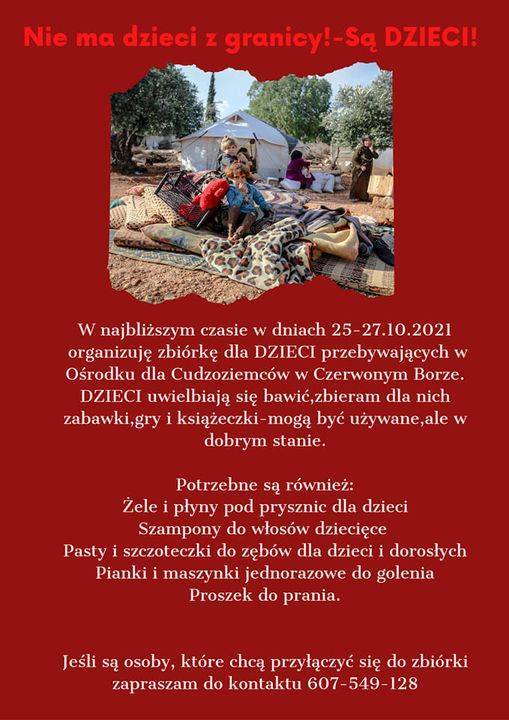 Nie ma dzieci z granicy!-Są DZIECI!

W najbliższym czasie w dniach 25-27.10.2021 organizuję zbiórkę dla DZIECI przebywających w Ośrodku dla Cudzoziemców w Czerwonym Borze. DZIECI uwielbiają się bawić,zbieram dla nich zabawki,gry i książeczki-mogą być używane,ale w dobrym stanie.

Potrzebne są również:
Żele i płyny pod prysznic dla dzieci
Szampony do włosów dziecięce
Pasty i szczoteczki do zębów dla dzieci i dorosłych
Pianki i maszynki jednorazowe do golenia
Proszek do prania.

Jeśli są osoby, które chcą przyłączyć się do zbiórki zapraszam do kontaktu 607-549-128